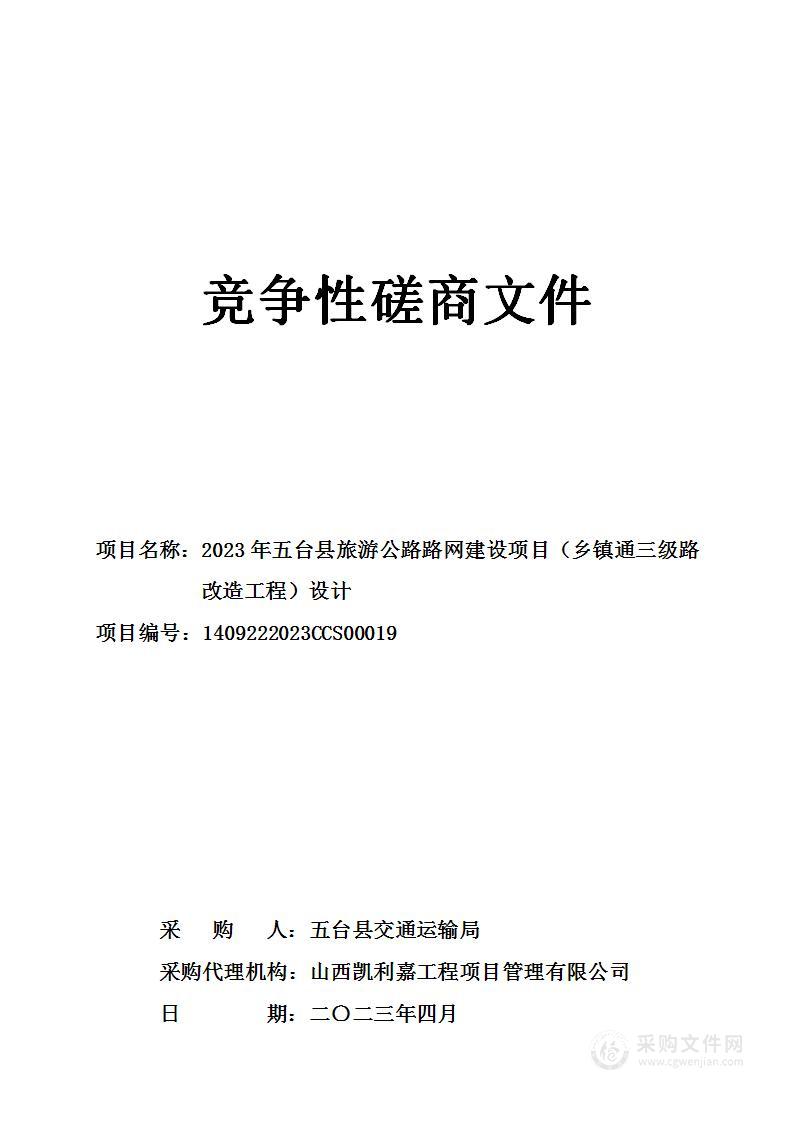 竞争性磋商文件

项目名称：2023 年五台县旅游公路路网建设项目（乡镇通三级路改造工程）设计

项目编号：1409222023CCS00019

采　购　人：五台县交通运输局

采购代理机构：山西凯利嘉工程项目管理有限公司

日　　　期：二〇二三年四月

采购文件网
www.cgwenjian.com